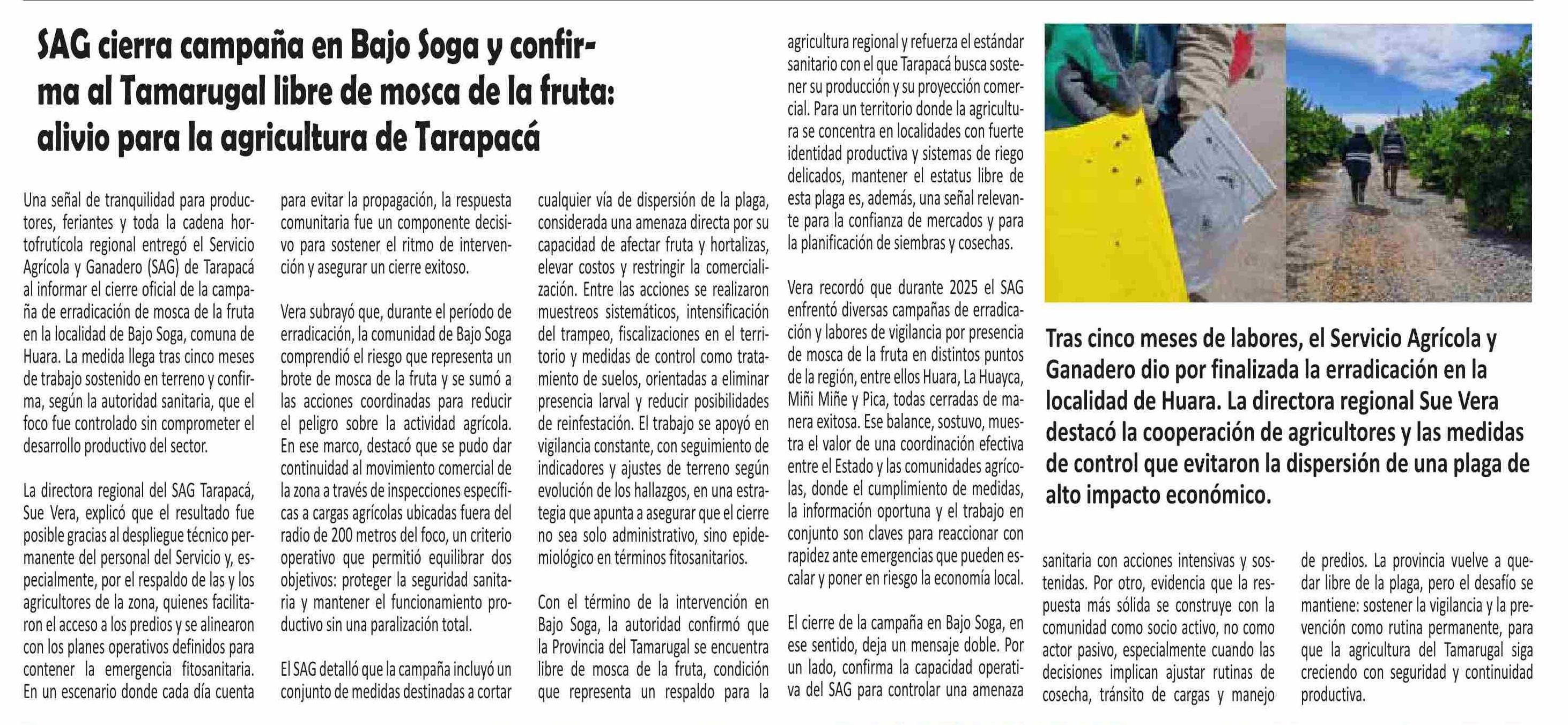 SAG cierra campaña en Bajo Soga y confirma al Tamarugal libre de mosca de la fruta: alivio para la agricultura de Tarapacá

Una señal de tranquilidad para productores, feriantes y toda la cadena hortofrutícola regional entregó el Servicio Agrícola y Ganadero (SAG) de Tarapacá al informar el cierre oficial de la campaña de erradicación de mosca de la fruta en la localidad de Bajo Soga, comuna de Huara. La medida llega tras cinco meses de trabajo sostenido en terreno y confirma, según la autoridad sanitaria, que el foco fue controlado sin comprometer el desarrollo productivo del sector.

La directora regional del SAG Tarapacá, Sue Vera, explicó que el resultado fue posible gracias al despliegue técnico permanente del personal del Servicio y, especialmente, por el respaldo de las y los agricultores de la zona, quienes facilitaron el acceso a los predios y se alinearon con los planes operativos definidos para contener la emergencia fitosanitaria. En un escenario donde cada día cuenta para evitar la propagación, la respuesta comunitaria fue un componente decisivo para sostener el ritmo de intervención y asegurar un cierre exitoso.

Vera subrayó que, durante el período de erradicación, la comunidad de Bajo Soga comprendió el riesgo que representa un brote de mosca de la fruta y se sumó a las acciones coordinadas para reducir el peligro sobre la actividad agrícola. En ese marco, destacó que se pudo dar continuidad al movimiento comercial de la zona a través de inspecciones específicas a cargas agrícolas ubicadas fuera del radio de 200 metros del foco, un criterio operativo que permitió equilibrar dos objetivos: proteger la seguridad sanitaria y mantener el funcionamiento productivo sin una paralización total.

El SAG detalló que la campaña incluyó un conjunto de medidas destinadas a cortar cualquier vía de dispersión de la plaga, considerada una amenaza directa por su capacidad de afectar fruta y hortalizas, elevar costos y restringir la comercialización. Entre las acciones se realizaron muestreos sistemáticos, intensificación del trampeo, fiscalizaciones en el territorio y medidas de control como tratamiento de suelos, orientadas a eliminar presencia larval y reducir posibilidades de reinfestación. El trabajo se apoyó en vigilancia constante, con seguimiento de indicadores y ajustes de terreno según evolución de los hallazgos, en una estrategia que apunta a asegurar que el cierre no sea solo administrativo, sino epidemiológico en términos fitosanitarios.

Con el término de la intervención en Bajo Soga, la autoridad confirmó que la Provincia del Tamarugal se encuentra libre de mosca de la fruta, condición que representa un respaldo para la agricultura regional y refuerza el estándar sanitario con el que Tarapacá busca sostener su producción y su proyección comercial. Para un territorio donde la agricultura se concentra en localidades con fuerte identidad productiva y sistemas de riego delicados, mantener el estatus libre de esta plaga es, además, una señal relevante para la confianza de mercados y para la planificación de siembras y cosechas.

Vera recordó que durante 2025 el SAG enfrentó diversas campañas de erradicación y labores de vigilancia por presencia de mosca de la fruta en distintos puntos de la región, entre ellos Huara, La Huayca, Miñi Miñe y Pica, todas cerradas de manera exitosa. Ese balance, sostuvo, muestra el valor de una coordinación efectiva entre el Estado y las comunidades agrícolas, donde el cumplimiento de medidas, la información oportuna y el trabajo en conjunto son claves para reaccionar con rapidez ante emergencias que pueden escalar y poner en riesgo la economía local.

El cierre de la campaña en Bajo Soga, en ese sentido, deja un mensaje doble. Por un lado, confirma la capacidad operativa del SAG para controlar una amenaza sanitaria con acciones intensivas y sostenidas. Por otro, evidencia que la respuesta más sólida se construye con la comunidad como socio activo, no como actor pasivo, especialmente cuando las decisiones implican ajustar rutinas de cosecha, tránsito de cargas y manejo de predios. La provincia vuelve a quedar libre de la plaga, pero el desafío se mantiene: sostener la vigilancia y la prevención como rutina permanente, para que la agricultura del Tamarugal siga creciendo con seguridad y continuidad productiva.

Tras cinco meses de labores, el Servicio Agrícola y Ganadero dio por finalizada la erradicación en la localidad de Huara. La directora regional Sue Vera destacó la cooperación de agricultores y las medidas de control que evitaron la dispersión de una plaga de alto impacto económico.